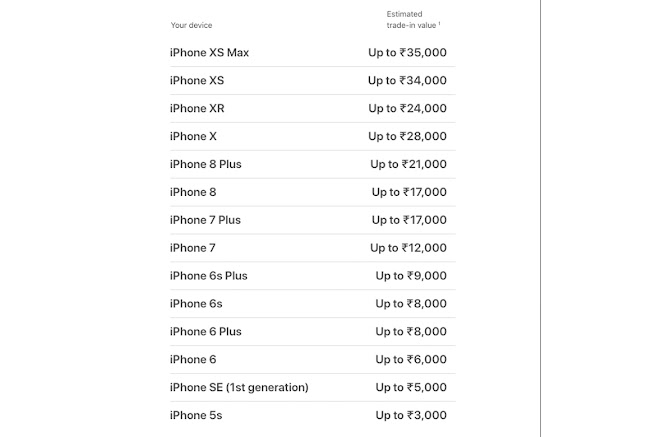 | Your device | Estimated trade-in value ¹ |
|---|---|
| iPhone XS Max | Up to ₹35,000 |
| iPhone XS | Up to ₹34,000 |
| iPhone XR | Up to ₹24,000 |
| iPhone X | Up to ₹28,000 |
| iPhone 8 Plus | Up to ₹21,000 |
| iPhone 8 | Up to ₹17,000 |
| iPhone 7 Plus | Up to ₹17,000 |
| iPhone 7 | Up to ₹12,000 |
| iPhone 6s Plus | Up to ₹9,000 |
| iPhone 6s | Up to ₹8,000 |
| iPhone 6 Plus | Up to ₹8,000 |
| iPhone 6 | Up to ₹6,000 |
| iPhone SE (1st generation) | Up to ₹5,000 |
| iPhone 5s | Up to ₹3,000 |